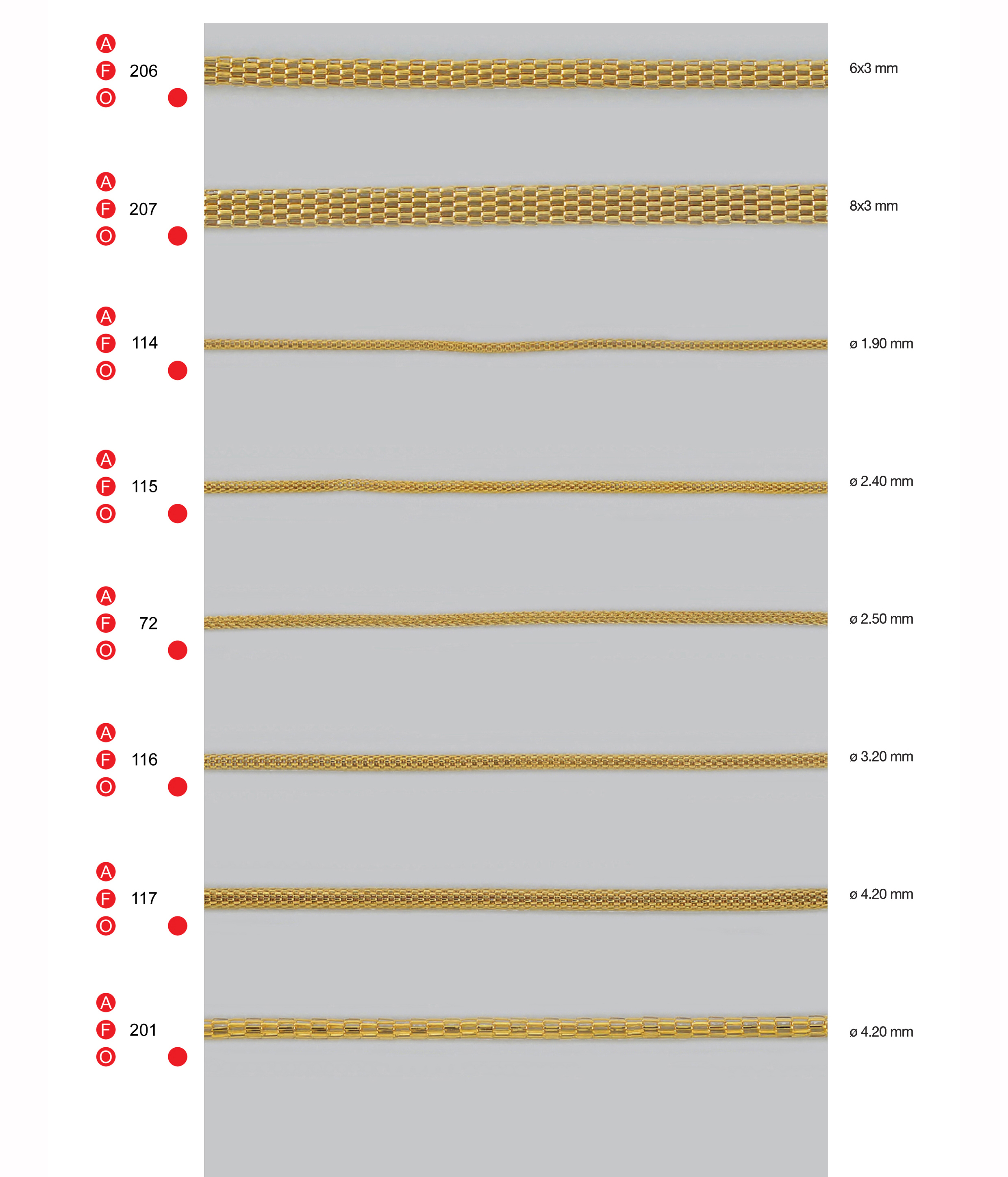 A
F 206
O

6x3 mm

A
F 207
O

8x3 mm

A
F 114
O

ø 1.90 mm

A
F 115
O

ø 2.40 mm

A
F 72
O

ø 2.50 mm

A
F 116
O

ø 3.20 mm

A
F 117
O

ø 4.20 mm

A
F 201
O

ø 4.20 mm